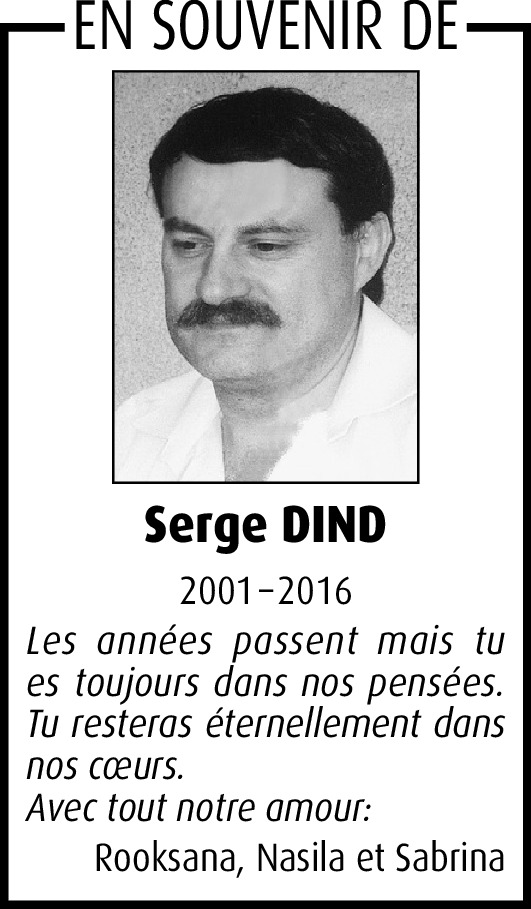 EN SOUVENIR DE

Serge DIND

2001–2016

Les années passent mais tu es toujours dans nos pensées. Tu resteras éternellement dans nos cœurs.
Avec tout notre amour:

Rooksana, Nasila et Sabrina